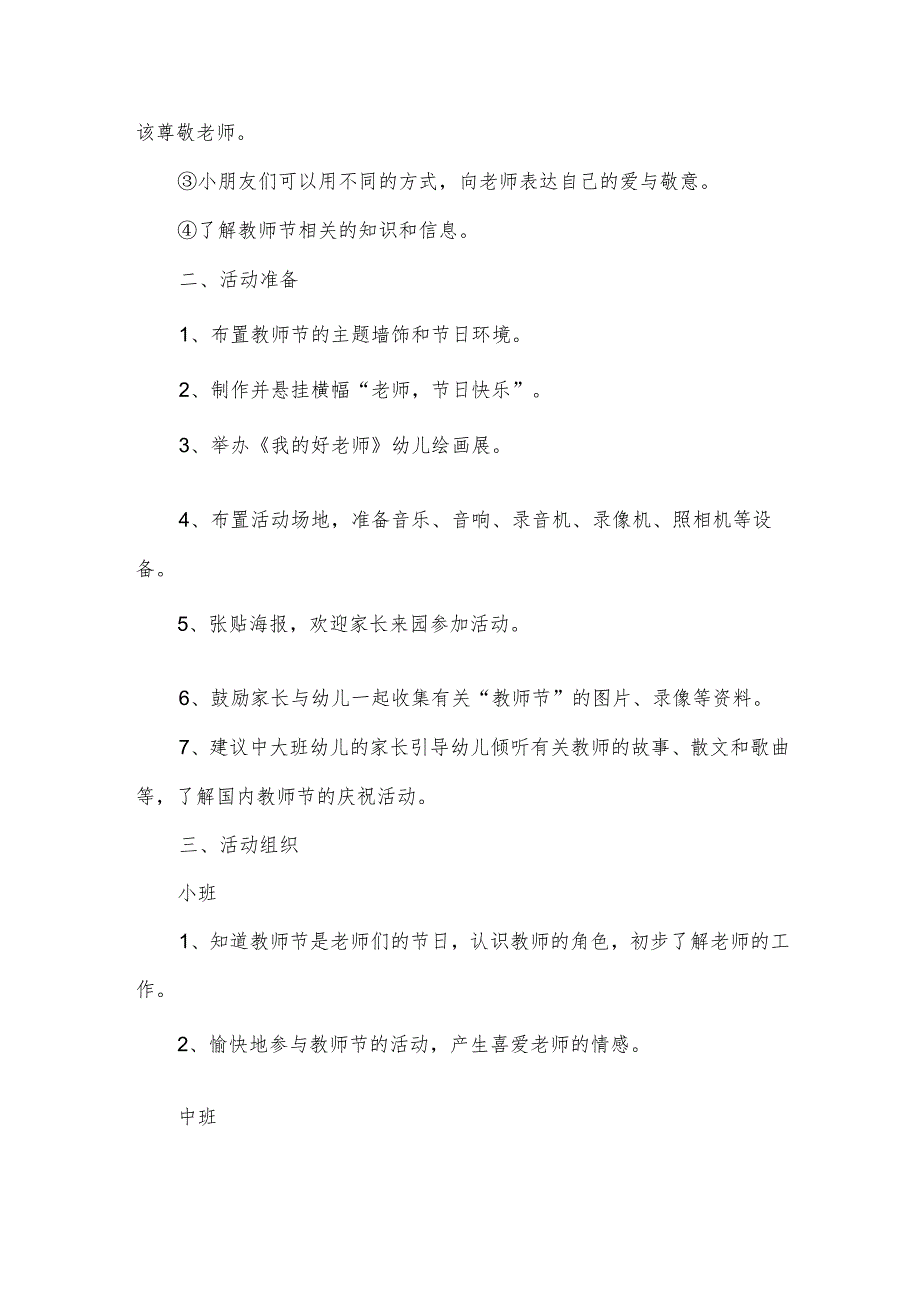 该尊敬老师。

③小朋友们可以用不同的方式，向老师表达自己的爱与敬意。

④了解教师节相关的知识和信息。

二、活动准备

1、布置教师节的主题墙饰和节日环境。

2、制作并悬挂横幅“老师，节日快乐”。

3、举办《我的好老师》幼儿绘画展。

4、布置活动场地，准备音乐、音响、录音机、录像机、照相机等设备。

5、张贴海报，欢迎家长来园参加活动。

6、鼓励家长与幼儿一起收集有关“教师节”的图片、录像等资料。

7、建议中大班幼儿的家长引导幼儿倾听有关教师的故事、散文和歌曲等，了解国内教师节的庆祝活动。

三、活动组织

小班

1、知道教师节是老师们的节日，认识教师的角色，初步了解老师的工作。

2、愉快地参与教师节的活动，产生喜爱老师的情感。

中班